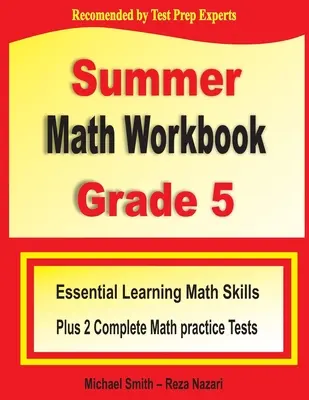 Recomended by Test Prep Experts

Summer
Math Workbook
Grade 5

Essential Learning Math Skills
Plus 2 Complete Math practice Tests

Michael Smith – Reza Nazari